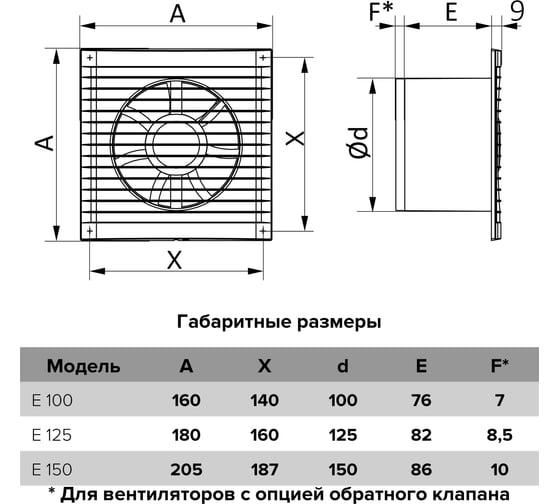 A

A

X

X

F*

E

9

Ød

Габаритные размеры

| Модель | A | X | d | E | F* |
|---|---|---|---|---|---|
| E 100 | 160 | 140 | 100 | 76 | 7 |
| E 125 | 180 | 160 | 125 | 82 | 8,5 |
| E 150 | 205 | 187 | 150 | 86 | 10 |

* Для вентиляторов с опцией обратного клапана